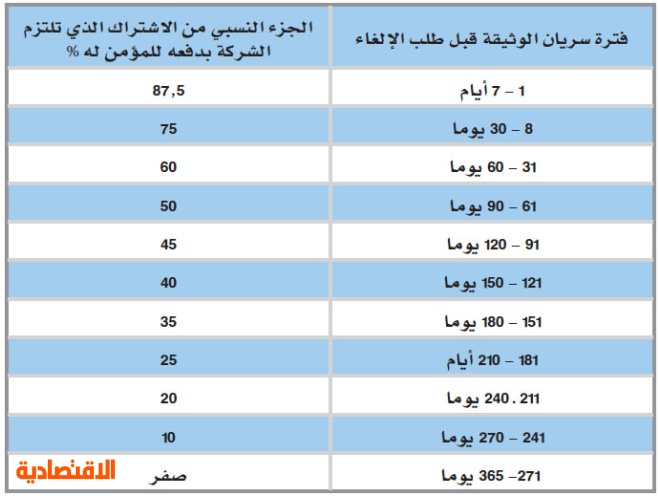 | فترة سريان الوثيقة قبل طلب الإلغاء | الجزء النسبي من الاشتراك الذي تلتزم الشركة بدفعه للمؤمن له % |
|---|---|
| 1 – 7 أيام | 87,5 |
| 8 – 30 يوما | 75 |
| 31 – 60 يوما | 60 |
| 61 – 90 يوما | 50 |
| 91 – 120 يوما | 45 |
| 121 – 150 يوما | 40 |
| 151 – 180 يوما | 35 |
| 181 – 210 أيام | 25 |
| 211 . 240 يوما | 20 |
| 241 – 270 يوما | 10 |
| 271– 365 يوما | صفر |

الاقتصادية